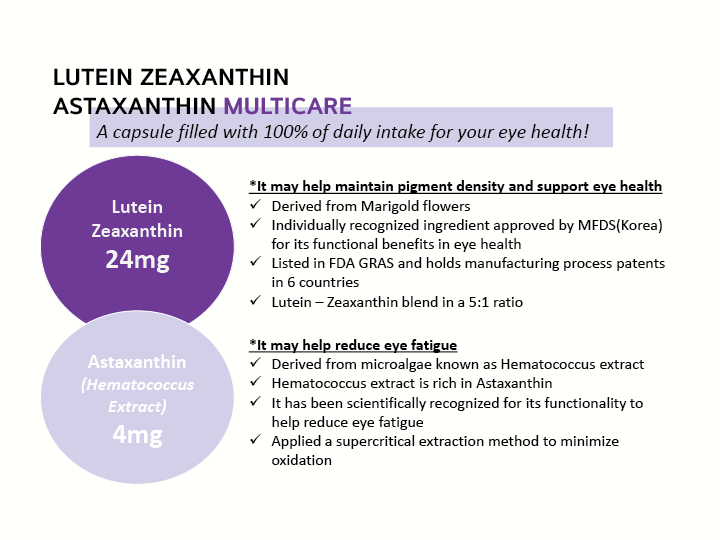 LUTEIN ZEAXANTHIN
ASTAXANTHIN MULTICARE

A capsule filled with 100% of daily intake for your eye health!

Lutein Zeaxanthin
24mg

*It may help maintain pigment density and support eye health
✓ Derived from Marigold flowers
✓ Individually recognized ingredient approved by MFDS(Korea) for its functional benefits in eye health
✓ Listed in FDA GRAS and holds manufacturing process patents in 6 countries
✓ Lutein – Zeaxanthin blend in a 5:1 ratio

Astaxanthin
(Hematococcus Extract)
4mg

*It may help reduce eye fatigue
✓ Derived from microalgae known as Hematococcus extract
✓ Hematococcus extract is rich in Astaxanthin
✓ It has been scientifically recognized for its functionality to help reduce eye fatigue
✓ Applied a supercritical extraction method to minimize oxidation